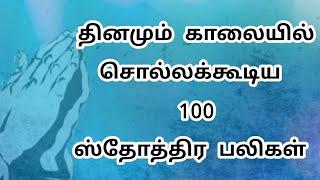 தினமும் காலையில்
சொல்லக்கூடிய
100
ஸ்தோத்திர பலிகள்